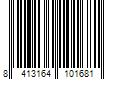 8 413164 101681